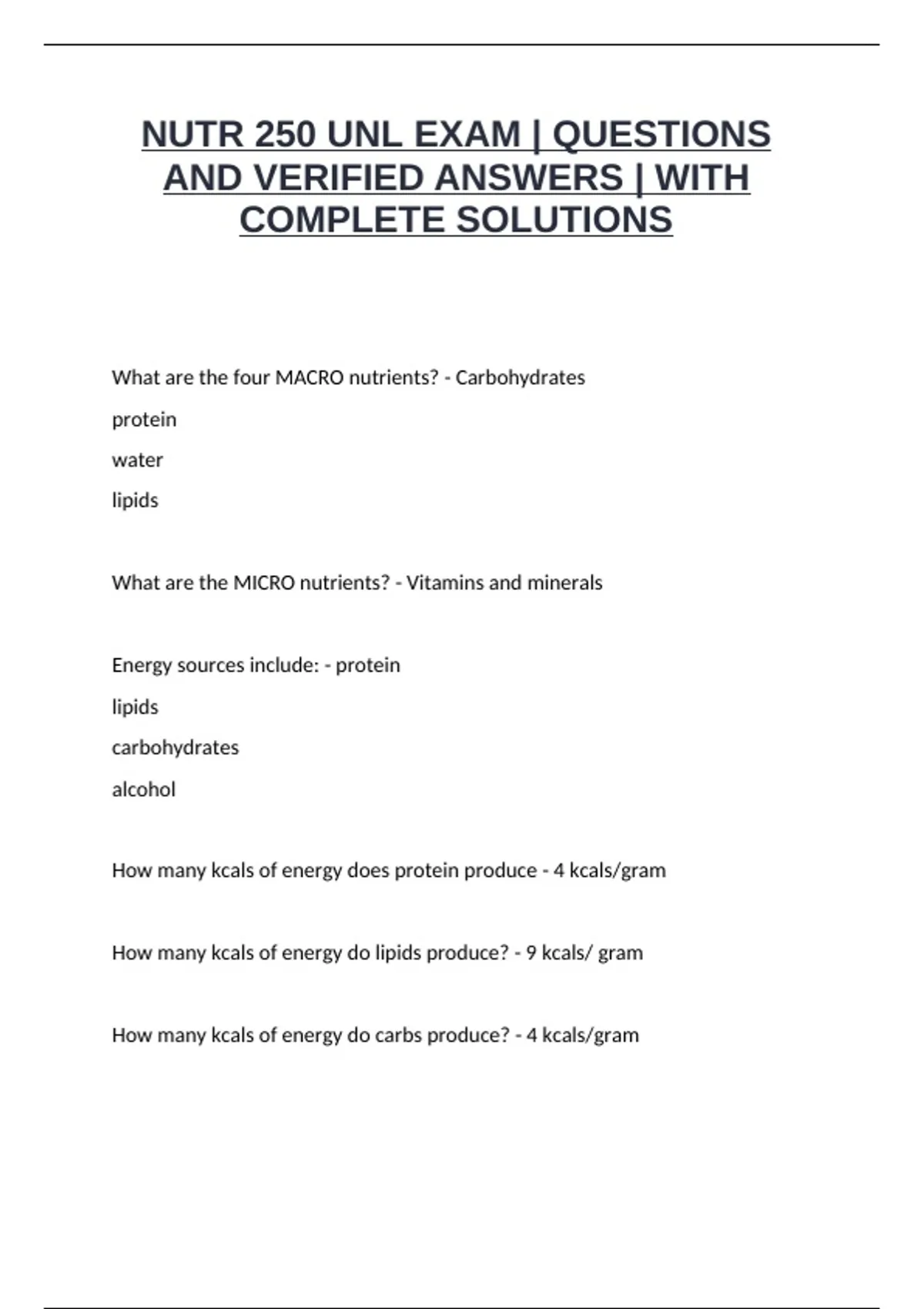 NUTR 250 UNL EXAM | QUESTIONS AND VERIFIED ANSWERS | WITH COMPLETE SOLUTIONS

What are the four MACRO nutrients? - Carbohydrates

protein

water

lipids

What are the MICRO nutrients? - Vitamins and minerals

Energy sources include: - protein

lipids

carbohydrates

alcohol

How many kcals of energy does protein produce - 4 kcals/gram

How many kcals of energy do lipids produce? - 9 kcals/ gram

How many kcals of energy do carbs produce? - 4 kcals/gram